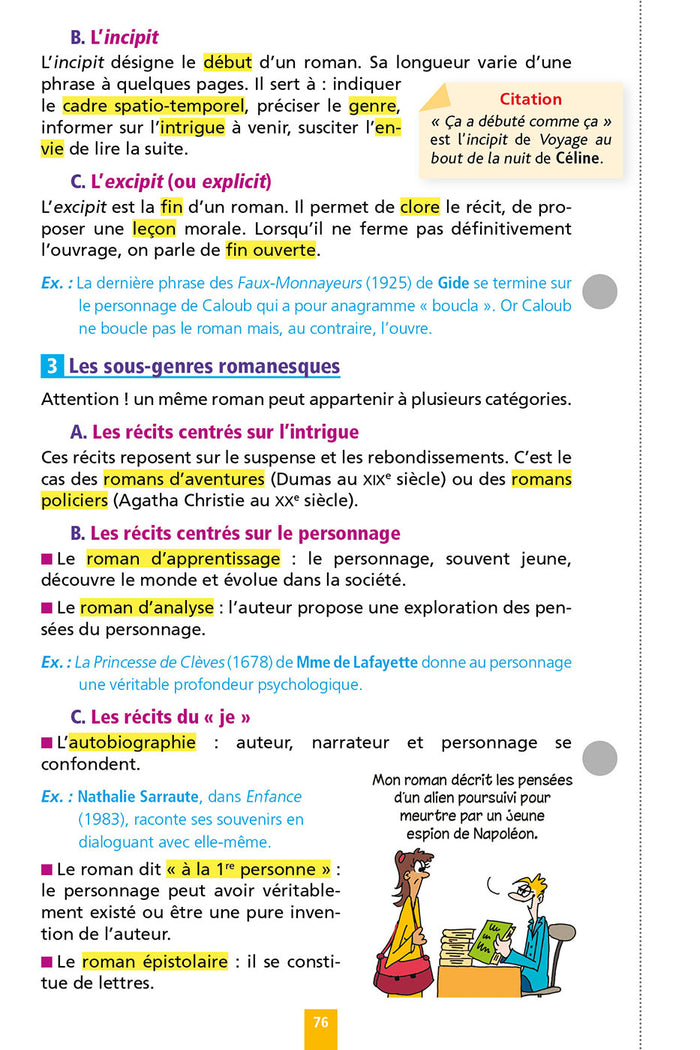 B. L'incipit

L'incipit désigne le début d'un roman. Sa longueur varie d'une phrase à quelques pages. Il sert à : indiquer le cadre spatio-temporel, préciser le genre, informer sur l'intrigue à venir, susciter l'envie de lire la suite.

Citation
« Ça a débuté comme ça » est l'incipit de Voyage au bout de la nuit de Céline.

C. L'excipit (ou explicit)

L'excipit est la fin d'un roman. Il permet de clore le récit, de proposer une leçon morale. Lorsqu'il ne ferme pas définitivement l'ouvrage, on parle de fin ouverte.

Ex. : La dernière phrase des Faux-Monnayeurs (1925) de Gide se termine sur le personnage de Caloub qui a pour anagramme « boucla ». Or Caloub ne boucle pas le roman mais, au contraire, l'ouvre.

3 Les sous-genres romanesques

Attention ! un même roman peut appartenir à plusieurs catégories.

A. Les récits centrés sur l'intrigue

Ces récits reposent sur le suspense et les rebondissements. C'est le cas des romans d'aventures (Dumas au XIXe siècle) ou des romans policiers (Agatha Christie au XXe siècle).

B. Les récits centrés sur le personnage

■ Le roman d'apprentissage : le personnage, souvent jeune, découvre le monde et évolue dans la société.

■ Le roman d'analyse : l'auteur propose une exploration des pensées du personnage.

Ex. : La Princesse de Clèves (1678) de Mme de Lafayette donne au personnage une véritable profondeur psychologique.

C. Les récits du « je »

■ L'autobiographie : auteur, narrateur et personnage se confondent.

Ex. : Nathalie Sarraute, dans Enfance (1983), raconte ses souvenirs en dialoguant avec elle-même.

■ Le roman dit « à la 1re personne » : le personnage peut avoir véritablement existé ou être une pure invention de l'auteur.

■ Le roman épistolaire : il se constitue de lettres.

Mon roman décrit les pensées d'un alien poursuivi pour meurtre par un jeune espion de Napoléon.

76